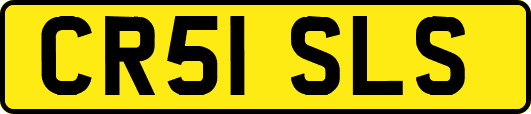 CR51 SLS